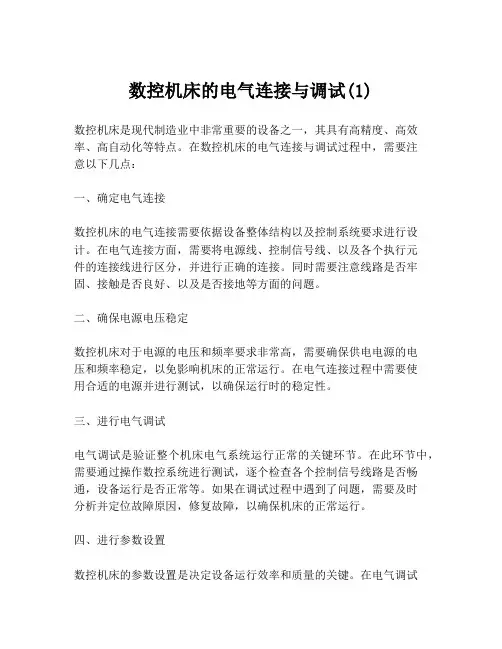 数控机床的电气连接与调试(1)

数控机床是现代制造业中非常重要的设备之一，其具有高精度、高效率、高自动化等特点。在数控机床的电气连接与调试过程中，需要注意以下几点：

一、确定电气连接

数控机床的电气连接需要依据设备整体结构以及控制系统要求进行设计。在电气连接方面，需要将电源线、控制信号线、以及各个执行元件的连接线进行区分，并进行正确的连接。同时需要注意线路是否牢固、接触是否良好、以及是否接地等方面的问题。

二、确保电源电压稳定

数控机床对于电源的电压和频率要求非常高，需要确保供电电源的电压和频率稳定，以免影响机床的正常运行。在电气连接过程中需要使用合适的电源并进行测试，以确保运行时的稳定性。

三、进行电气调试

电气调试是验证整个机床电气系统运行正常的关键环节。在此环节中，需要通过操作数控系统进行测试，逐个检查各个控制信号线路是否畅通，设备运行是否正常等。如果在调试过程中遇到了问题，需要及时分析并定位故障原因，修复故障，以确保机床的正常运行。

四、进行参数设置

数控机床的参数设置是决定设备运行效率和质量的关键。在电气调试